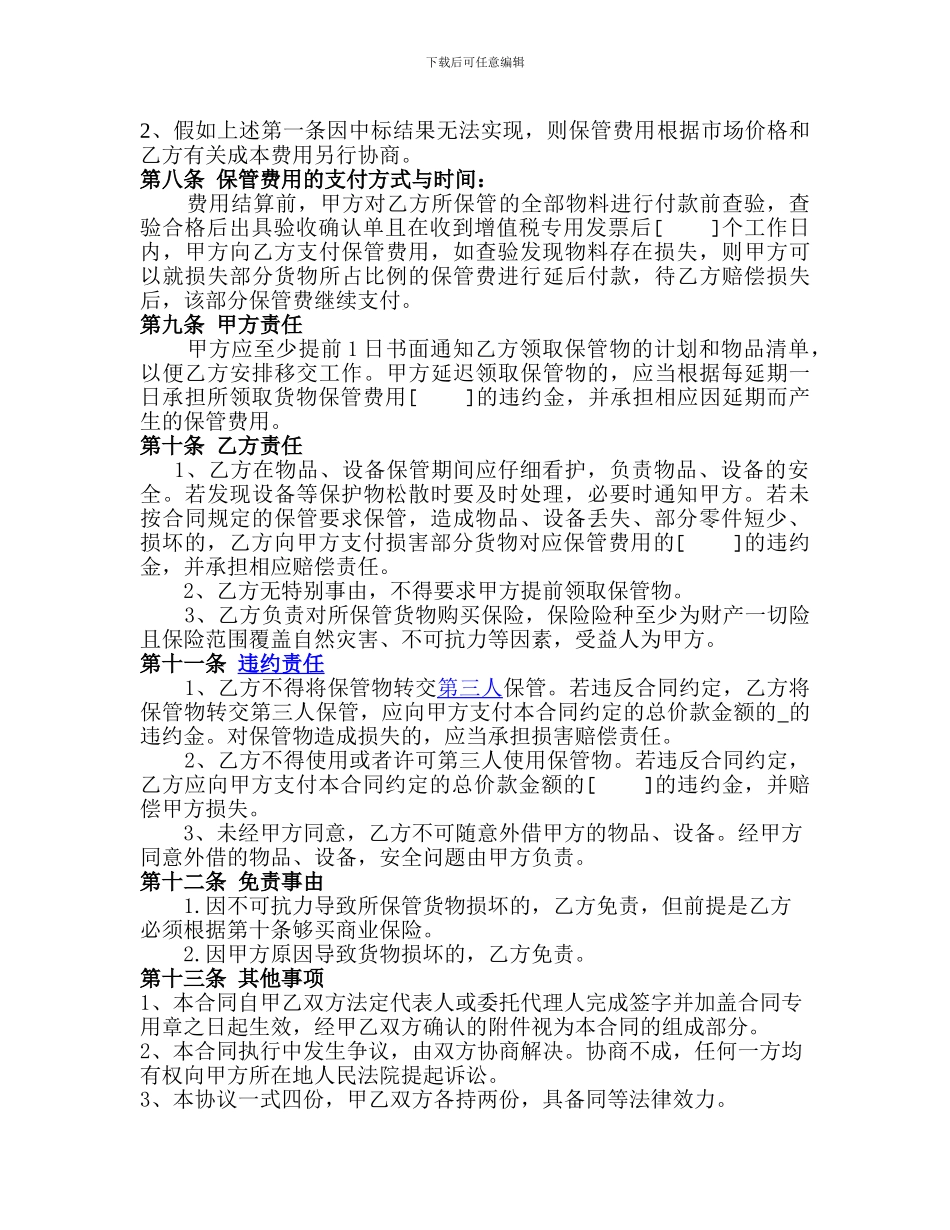 下载后可任意编辑

2、假如上述第一条因中标结果无法实现，则保管费用根据市场价格和乙方有关成本费用另行协商。

第八条 保管费用的支付方式与时间：

费用结算前，甲方对乙方所保管的全部物料进行付款前查验，查验合格后出具验收确认单且在收到增值税专用发票后[　　]个工作日内，甲方向乙方支付保管费用，如查验发现物料存在损失，则甲方可以就损失部分货物所占比例的保管费进行延后付款，待乙方赔偿损失后，该部分保管费继续支付。

第九条 甲方责任

甲方应至少提前 1 日书面通知乙方领取保管物的计划和物品清单，以便乙方安排移交工作。甲方延迟领取保管物的，应当根据每延期一日承担所领取货物保管费用[　　]的违约金，并承担相应因延期而产生的保管费用。

第十条 乙方责任

1、乙方在物品、设备保管期间应仔细看护，负责物品、设备的安全。若发现设备等保护物松散时要及时处理，必要时通知甲方。若未按合同规定的保管要求保管，造成物品、设备丢失、部分零件短少、损坏的，乙方向甲方支付损害部分货物对应保管费用的[　　]的违约金，并承担相应赔偿责任。

2、乙方无特别事由，不得要求甲方提前领取保管物。

3、乙方负责对所保管货物购买保险，保险险种至少为财产一切险且保险范围覆盖自然灾害、不可抗力等因素，受益人为甲方。

第十一条 违约责任

1、乙方不得将保管物转交第三人保管。若违反合同约定，乙方将保管物转交第三人保管，应向甲方支付本合同约定的总价款金额的_的违约金。对保管物造成损失的，应当承担损害赔偿责任。

2、乙方不得使用或者许可第三人使用保管物。若违反合同约定，乙方应向甲方支付本合同约定的总价款金额的[　　]的违约金，并赔偿甲方损失。

3、未经甲方同意，乙方不可随意外借甲方的物品、设备。经甲方同意外借的物品、设备，安全问题由甲方负责。

第十二条 免责事由

1.因不可抗力导致所保管货物损坏的，乙方免责，但前提是乙方必须根据第十条够买商业保险。

2.因甲方原因导致货物损坏的，乙方免责。

第十三条 其他事项

1、本合同自甲乙双方法定代表人或委托代理人完成签字并加盖合同专用章之日起生效，经甲乙双方确认的附件视为本合同的组成部分。

2、本合同执行中发生争议，由双方协商解决。协商不成，任何一方均有权向甲方所在地人民法院提起诉讼。

3、本协议一式四份，甲乙双方各持两份，具备同等法律效力。